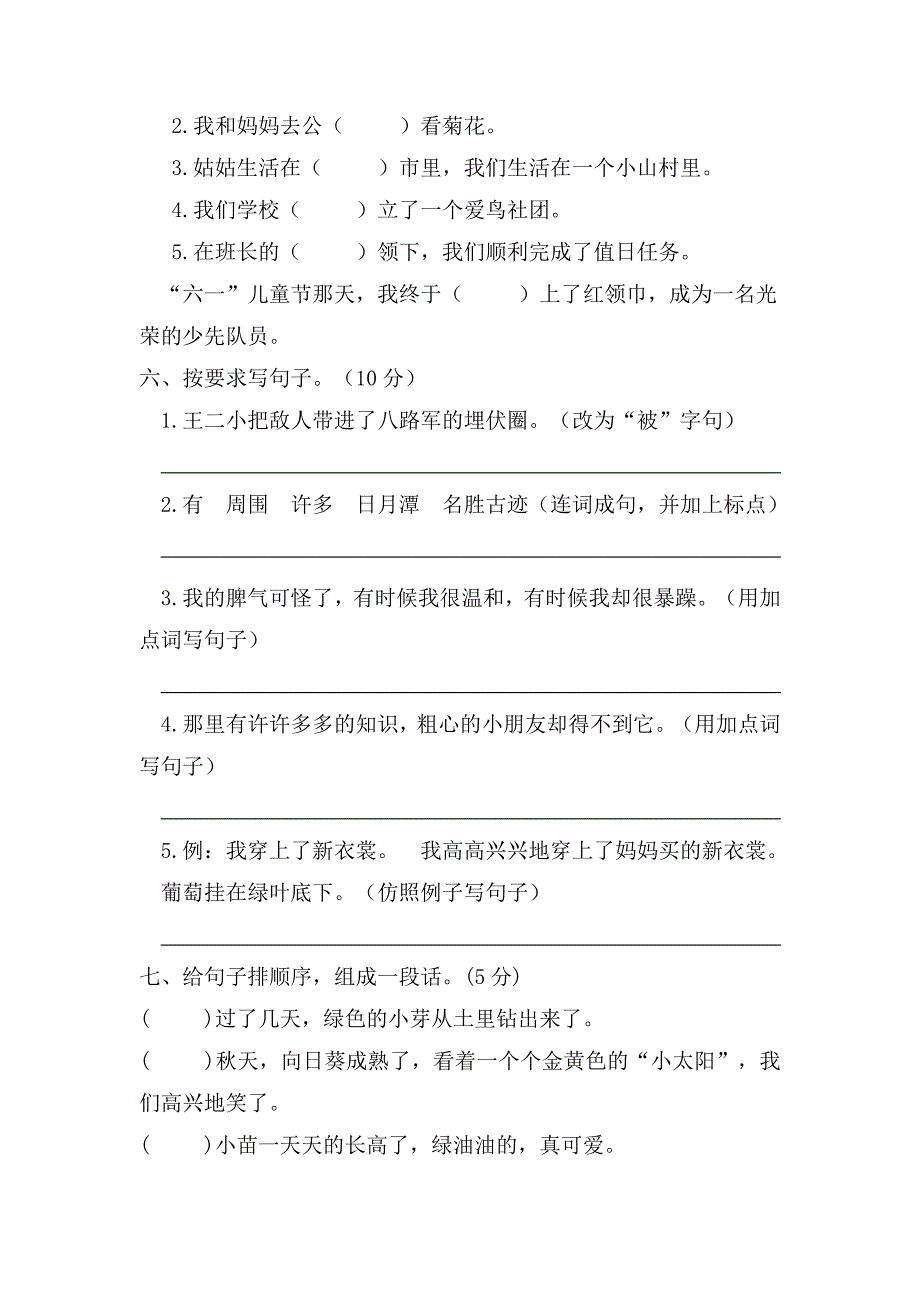 2.我和妈妈去公（　　）看菊花。

3.姑姑生活在（　　）市里，我们生活在一个小山村里。

4.我们学校（　　）立了一个爱鸟社团。

5.在班长的（　　）领下，我们顺利完成了值日任务。

“六一”儿童节那天，我终于（　　）上了红领巾，成为一名光荣的少先队员。

六、按要求写句子。（10 分）

1.王二小把敌人带进了八路军的埋伏圈。（改为“被”字句）

2.有　周围　许多　日月潭　名胜古迹（连词成句，并加上标点）

3.我的脾气可怪了，有时候我很温和，有时候我却很暴躁。（用加点词写句子）

4.那里有许许多多的知识，粗心的小朋友却得不到它。（用加点词写句子）

5.例：我穿上了新衣裳。　我高高兴兴地穿上了妈妈买的新衣裳。

葡萄挂在绿叶底下。（仿照例子写句子）

七、给句子排顺序，组成一段话。(5 分)

(　　)过了几天，绿色的小芽从土里钻出来了。

(　　)秋天，向日葵成熟了，看着一个个金黄色的“小太阳”，我们高兴地笑了。

(　　)小苗一天天的长高了，绿油油的，真可爱。